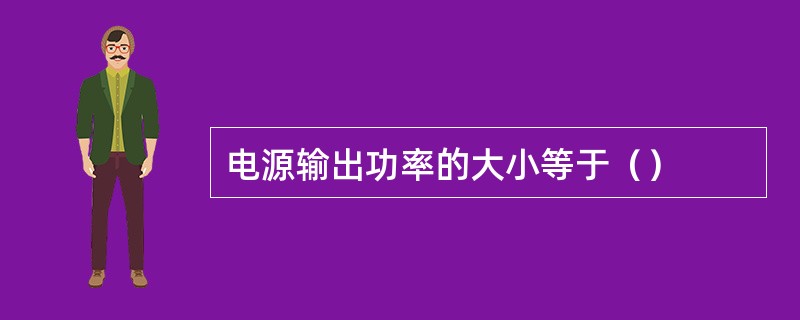 电源输出功率的大小等于（）